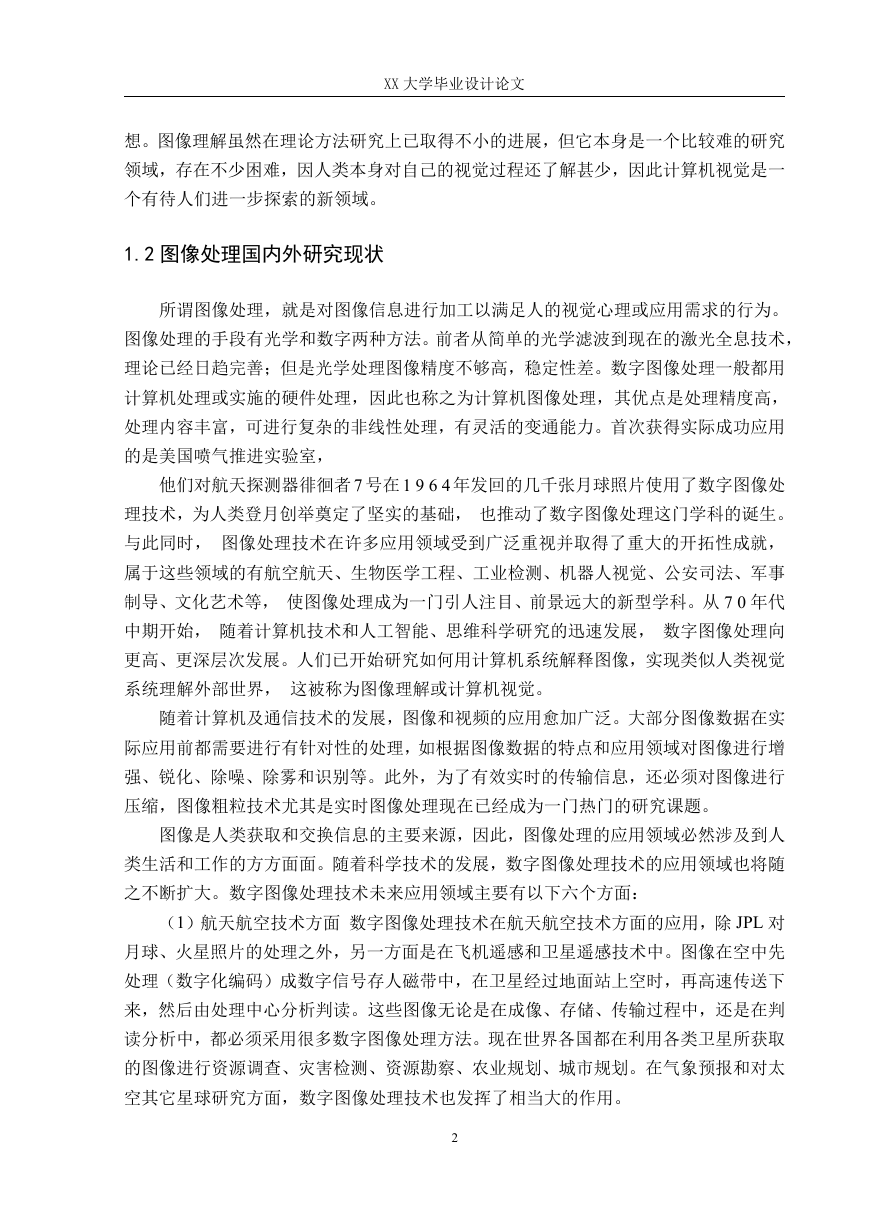 XX 大学毕业设计论文

想。图像理解虽然在理论方法研究上已取得不小的进展，但它本身是一个比较难的研究领域，存在不少困难，因人类本身对自己的视觉过程还了解甚少，因此计算机视觉是一个有待人们进一步探索的新领域。

1.2 图像处理国内外研究现状

所谓图像处理，就是对图像信息进行加工以满足人的视觉心理或应用需求的行为。图像处理的手段有光学和数字两种方法。前者从简单的光学滤波到现在的激光全息技术，理论已经日趋完善；但是光学处理图像精度不够高，稳定性差。数字图像处理一般都用计算机处理或实施的硬件处理，因此也称之为计算机图像处理，其优点是处理精度高，处理内容丰富，可进行复杂的非线性处理，有灵活的变通能力。首次获得实际成功应用的是美国喷气推进实验室，

他们对航天探测器徘徊者7号在1964年发回的几千张月球照片使用了数字图像处理技术，为人类登月创举奠定了坚实的基础， 也推动了数字图像处理这门学科的诞生。与此同时， 图像处理技术在许多应用领域受到广泛重视并取得了重大的开拓性成就，属于这些领域的有航空航天、生物医学工程、工业检测、机器人视觉、公安司法、军事制导、文化艺术等， 使图像处理成为一门引人注目、前景远大的新型学科。从70年代中期开始， 随着计算机技术和人工智能、思维科学研究的迅速发展， 数字图像处理向更高、更深层次发展。人们已开始研究如何用计算机系统解释图像，实现类似人类视觉系统理解外部世界， 这被称为图像理解或计算机视觉。

随着计算机及通信技术的发展，图像和视频的应用愈加广泛。大部分图像数据在实际应用前都需要进行有针对性的处理，如根据图像数据的特点和应用领域对图像进行增强、锐化、除噪、除雾和识别等。此外，为了有效实时的传输信息，还必须对图像进行压缩，图像粗粒技术尤其是实时图像处理现在已经成为一门热门的研究课题。

图像是人类获取和交换信息的主要来源，因此，图像处理的应用领域必然涉及到人类生活和工作的方方面面。随着科学技术的发展，数字图像处理技术的应用领域也将随之不断扩大。数字图像处理技术未来应用领域主要有以下六个方面：

（1）航天航空技术方面 数字图像处理技术在航天航空技术方面的应用，除 JPL 对月球、火星照片的处理之外，另一方面是在飞机遥感和卫星遥感技术中。图像在空中先处理（数字化编码）成数字信号存人磁带中，在卫星经过地面站上空时，再高速传送下来，然后由处理中心分析判读。这些图像无论是在成像、存储、传输过程中，还是在判读分析中，都必须采用很多数字图像处理方法。现在世界各国都在利用各类卫星所获取的图像进行资源调查、灾害检测、资源勘察、农业规划、城市规划。在气象预报和对太空其它星球研究方面，数字图像处理技术也发挥了相当大的作用。

2